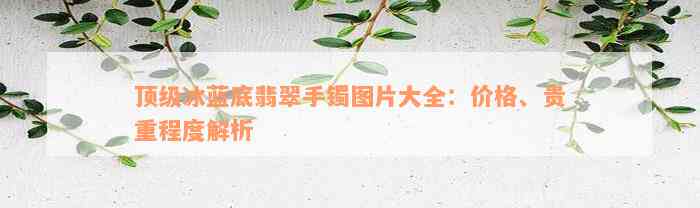 顶级水蓝底翡翠手镯图片大全：价格、贵重程度解析